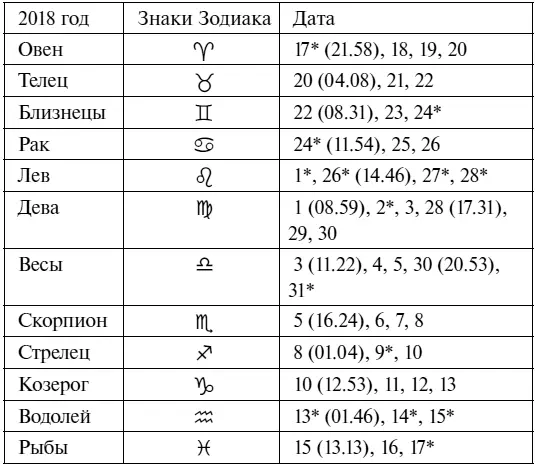 | 2018 год | Знаки Зодиака | Дата |
|---|---|---|
| Овен | ♈ | 17* (21.58), 18, 19, 20 |
| Телец | ♉ | 20 (04.08), 21, 22 |
| Близнецы | ♊ | 22 (08.31), 23, 24* |
| Рак | ♋ | 24* (11.54), 25, 26 |
| Лев | ♌ | 1*, 26* (14.46), 27*, 28* |
| Дева | ♍ | 1 (08.59), 2*, 3, 28 (17.31), 29, 30 |
| Весы | ♎ | 3 (11.22), 4, 5, 30 (20.53), 31* |
| Скорпион | ♏ | 5 (16.24), 6, 7, 8 |
| Стрелец | ♐ | 8 (01.04), 9*, 10 |
| Козерог | ♑ | 10 (12.53), 11, 12, 13 |
| Водолей | ♒ | 13* (01.46), 14*, 15* |
| Рыбы | ♓ | 15 (13.13), 16, 17* |